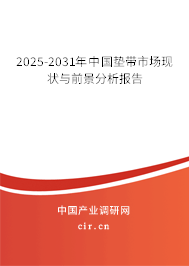 2025-2031年中国垫带市场现状与前景分析报告

中国产业调研网

cir.cn